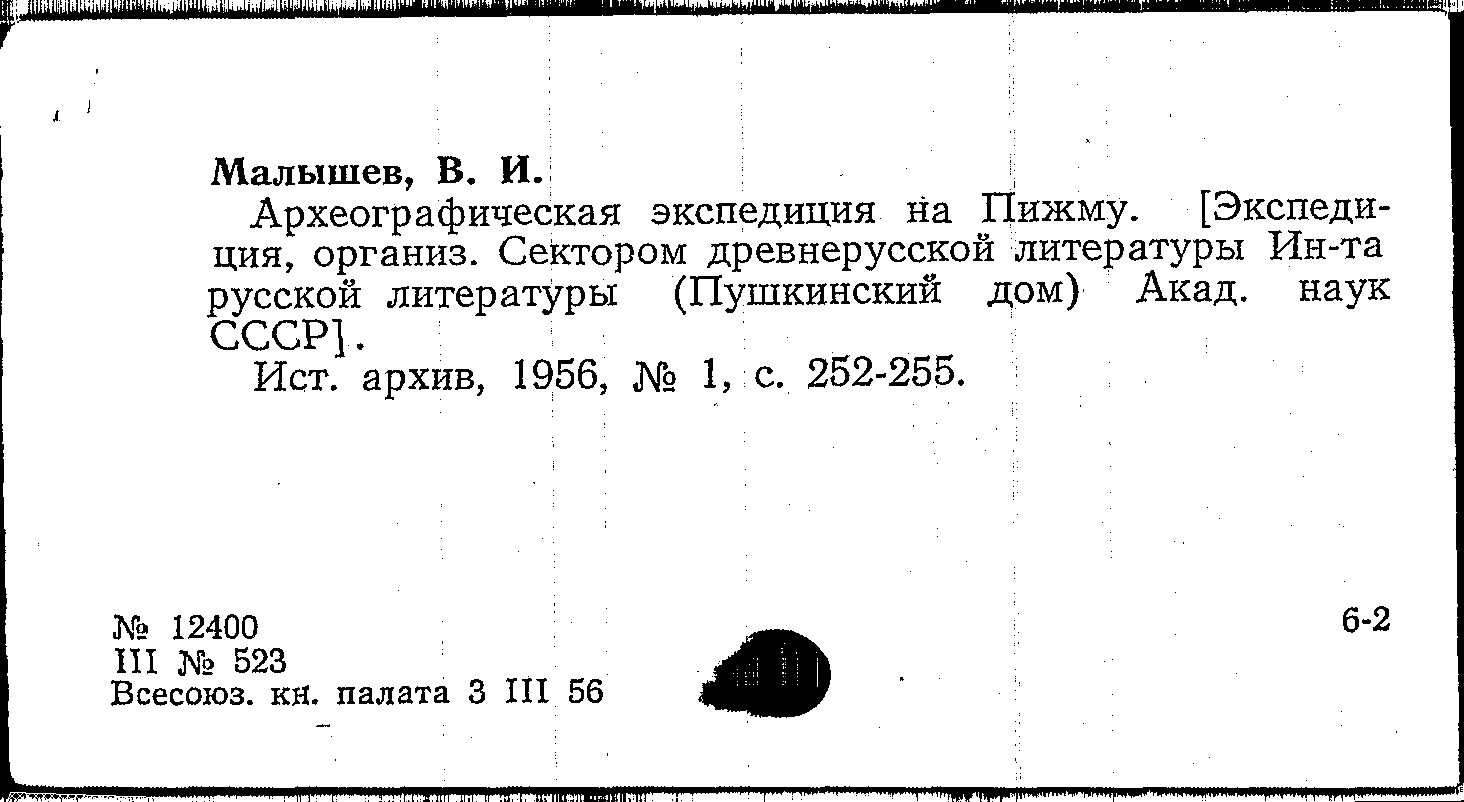 Малышев, В. И.

Археографическая экспедиция на Пижму. [Экспедиция, организ. Сектором древнерусской литературы Ин-та русской литературы (Пушкинский дом) Акад. наук СССР].

Ист. архив, 1956, № 1, с. 252-255.

№ 12400
III № 523
Всесоюз. кн. палата 3 III 56

6-2